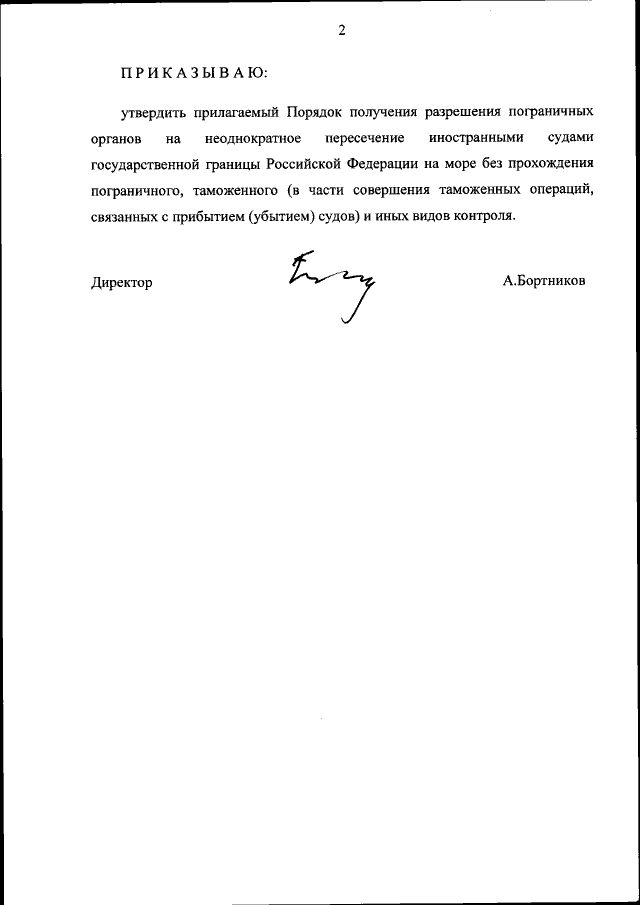 2

ПРИКАЗЫВАЮ:

утвердить прилагаемый Порядок получения разрешения пограничных органов на неоднократное пересечение иностранными судами государственной границы Российской Федерации на море без прохождения пограничного, таможенного (в части совершения таможенных операций, связанных с прибытием (убытием) судов) и иных видов контроля.

Директор

А.Бортников